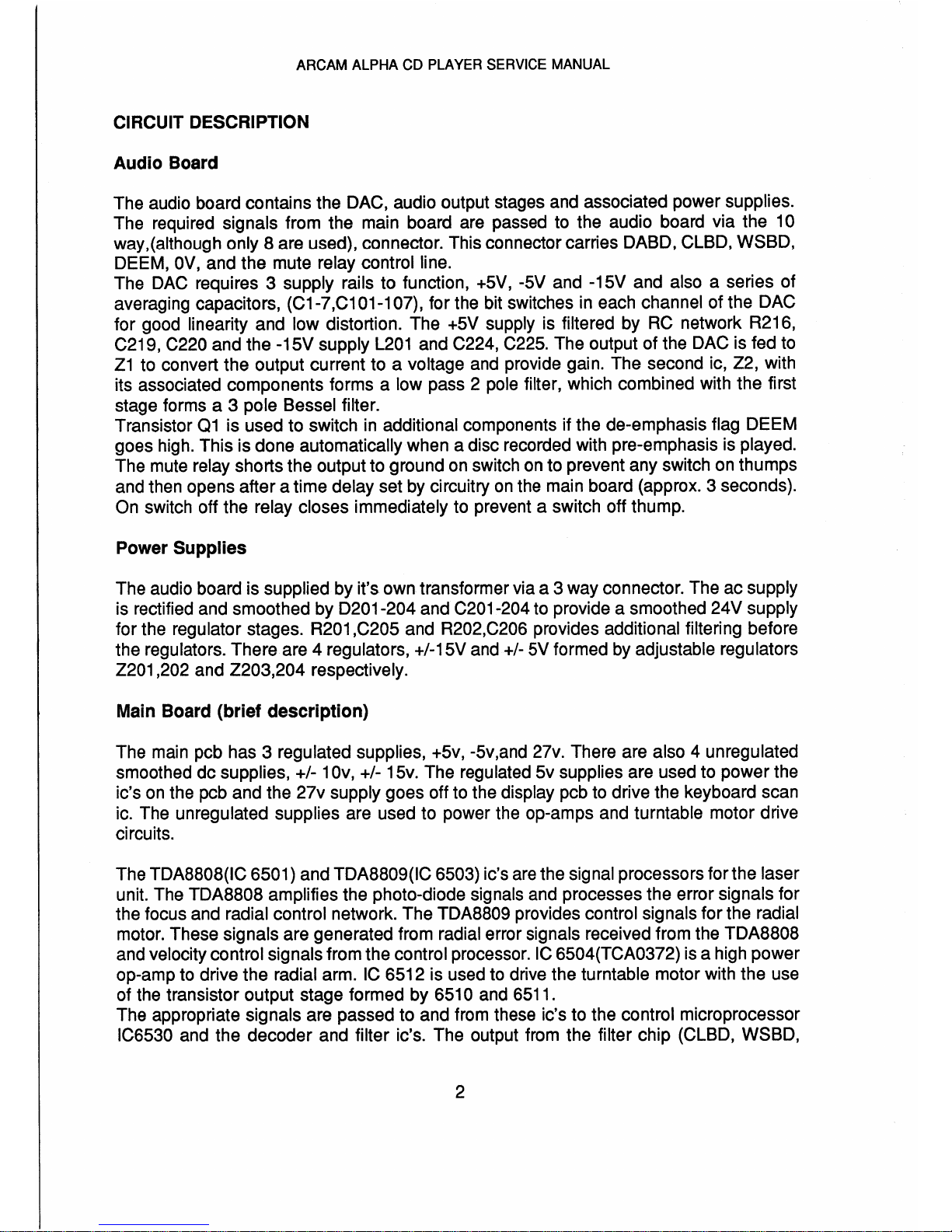 ARCAM ALPHA CD PLAYER SERVICE MANUAL

CIRCUIT DESCRIPTION

Audio Board

The audio board contains the DAC, audio output stages and associated power supplies. The required signals from the main board are passed to the audio board via the 10 way,(although only 8 are used), connector. This connector carries DABD, CLBD, WSBD, DEEM, 0V, and the mute relay control line.
The DAC requires 3 supply rails to function, +5V, -5V and -15V and also a series of averaging capacitors, (C1-7,C101-107), for the bit switches in each channel of the DAC for good linearity and low distortion. The +5V supply is filtered by RC network R216, C219, C220 and the -15V supply L201 and C224, C225. The output of the DAC is fed to Z1 to convert the output current to a voltage and provide gain. The second ic, Z2, with its associated components forms a low pass 2 pole filter, which combined with the first stage forms a 3 pole Bessel filter.
Transistor Q1 is used to switch in additional components if the de-emphasis flag DEEM goes high. This is done automatically when a disc recorded with pre-emphasis is played. The mute relay shorts the output to ground on switch on to prevent any switch on thumps and then opens after a time delay set by circuitry on the main board (approx. 3 seconds). On switch off the relay closes immediately to prevent a switch off thump.

Power Supplies

The audio board is supplied by it's own transformer via a 3 way connector. The ac supply is rectified and smoothed by D201-204 and C201-204 to provide a smoothed 24V supply for the regulator stages. R201,C205 and R202,C206 provides additional filtering before the regulators. There are 4 regulators, +/-15V and +/- 5V formed by adjustable regulators Z201,202 and Z203,204 respectively.

Main Board (brief description)

The main pcb has 3 regulated supplies, +5v, -5v,and 27v. There are also 4 unregulated smoothed dc supplies, +/- 10v, +/- 15v. The regulated 5v supplies are used to power the ic's on the pcb and the 27v supply goes off to the display pcb to drive the keyboard scan ic. The unregulated supplies are used to power the op-amps and turntable motor drive circuits.

The TDA8808(IC 6501) and TDA8809(IC 6503) ic's are the signal processors for the laser unit. The TDA8808 amplifies the photo-diode signals and processes the error signals for the focus and radial control network. The TDA8809 provides control signals for the radial motor. These signals are generated from radial error signals received from the TDA8808 and velocity control signals from the control processor. IC 6504(TCA0372) is a high power op-amp to drive the radial arm. IC 6512 is used to drive the turntable motor with the use of the transistor output stage formed by 6510 and 6511.
The appropriate signals are passed to and from these ic's to the control microprocessor IC6530 and the decoder and filter ic's. The output from the filter chip (CLBD, WSBD,

2